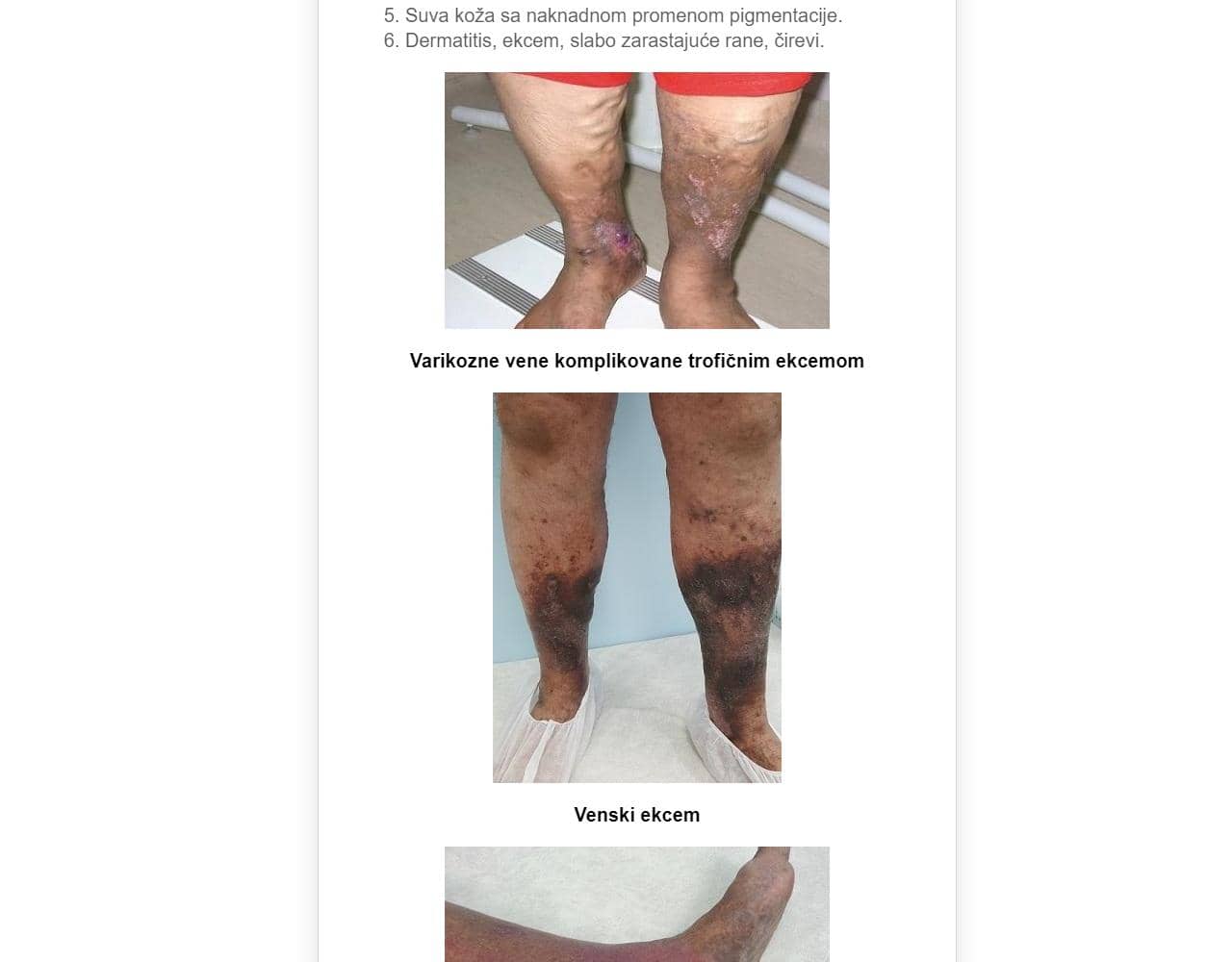 5. Suva koža sa naknadnom promenom pigmentacije.
6. Dermatitis, ekcem, slabo zarastajuće rane, čirevi.

Varikozne vene komplikovane trofičnim ekcemom

Venski ekcem